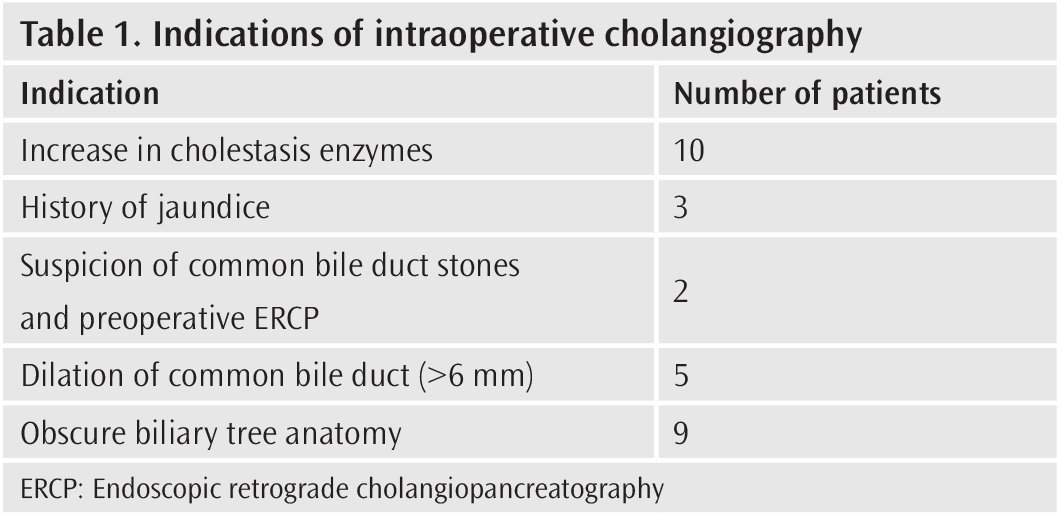 Table 1. Indications of intraoperative cholangiography

| Indication | Number of patients |
|---|---|
| Increase in cholestasis enzymes | 10 |
| History of jaundice | 3 |
| Suspicion of common bile duct stones and preoperative ERCP | 2 |
| Dilation of common bile duct (>6 mm) | 5 |
| Obscure biliary tree anatomy | 9 |

ERCP: Endoscopic retrograde cholangiopancreatography